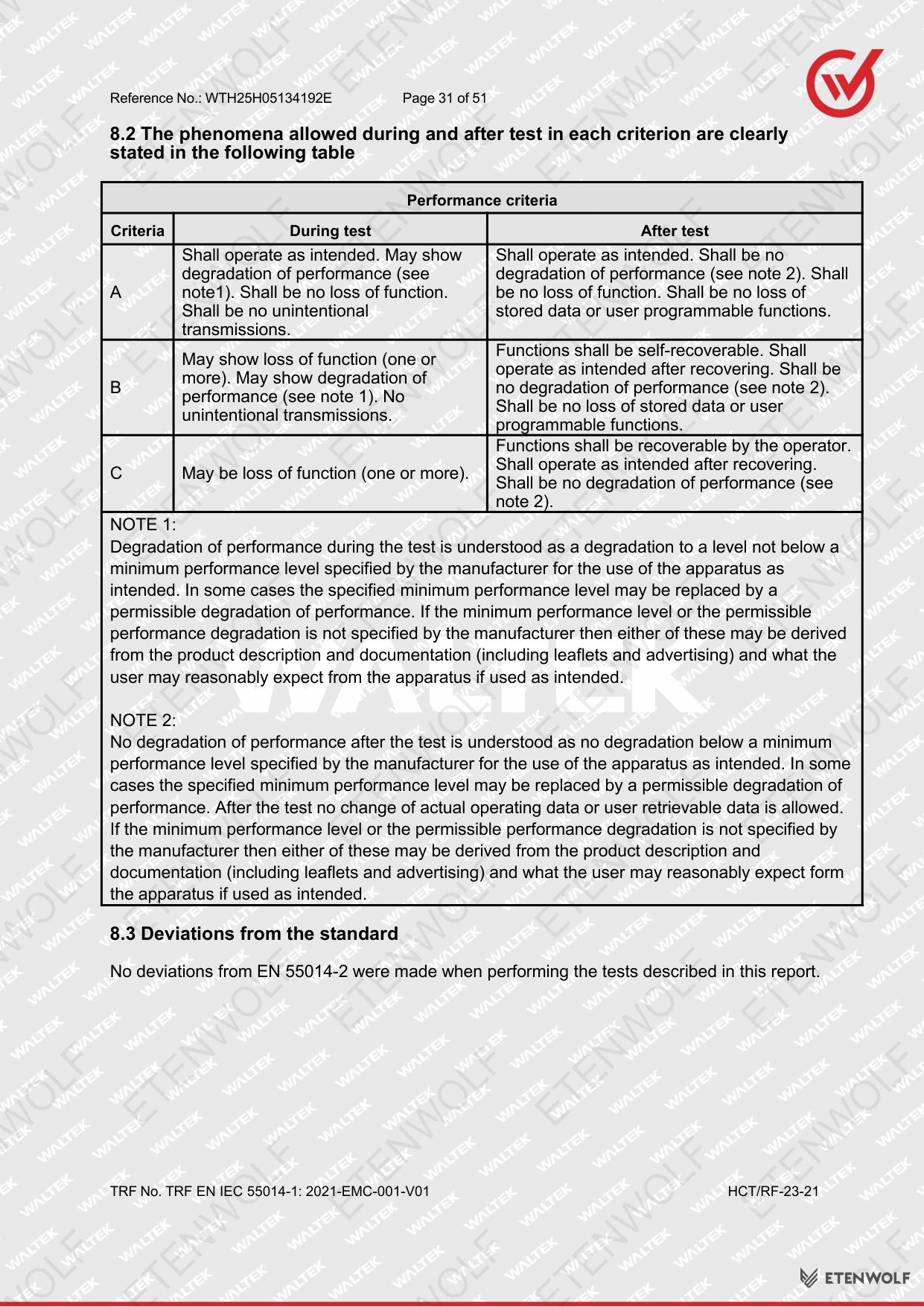 Reference No.: WTH25H05134192E Page 31 of 51

8.2 The phenomena allowed during and after test in each criterion are clearly stated in the following table

| Performance criteria | | |
|---|---|---|
| Criteria | During test | After test |
| A | Shall operate as intended. May show degradation of performance (see note1). Shall be no loss of function. Shall be no unintentional transmissions. | Shall operate as intended. Shall be no degradation of performance (see note 2). Shall be no loss of function. Shall be no loss of stored data or user programmable functions. |
| B | May show loss of function (one or more). May show degradation of performance (see note 1). No unintentional transmissions. | Functions shall be self-recoverable. Shall operate as intended after recovering. Shall be no degradation of performance (see note 2). Shall be no loss of stored data or user programmable functions. |
| C | May be loss of function (one or more). | Functions shall be recoverable by the operator. Shall operate as intended after recovering. Shall be no degradation of performance (see note 2). |

NOTE 1:
Degradation of performance during the test is understood as a degradation to a level not below a minimum performance level specified by the manufacturer for the use of the apparatus as intended. In some cases the specified minimum performance level may be replaced by a permissible degradation of performance. If the minimum performance level or the permissible performance degradation is not specified by the manufacturer then either of these may be derived from the product description and documentation (including leaflets and advertising) and what the user may reasonably expect from the apparatus if used as intended.

NOTE 2:
No degradation of performance after the test is understood as no degradation below a minimum performance level specified by the manufacturer for the use of the apparatus as intended. In some cases the specified minimum performance level may be replaced by a permissible degradation of performance. After the test no change of actual operating data or user retrievable data is allowed. If the minimum performance level or the permissible performance degradation is not specified by the manufacturer then either of these may be derived from the product description and documentation (including leaflets and advertising) and what the user may reasonably expect form the apparatus if used as intended.

8.3 Deviations from the standard

No deviations from EN 55014-2 were made when performing the tests described in this report.

TRF No. TRF EN IEC 55014-1: 2021-EMC-001-V01 HCT/RF-23-21

ETENWOLF